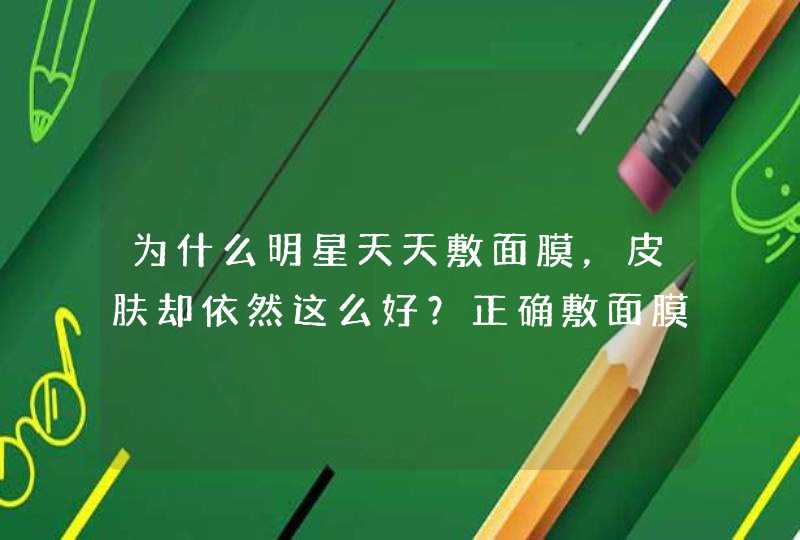 为什么明星天天敷面膜，皮肤却依然这么好？正确敷面膜